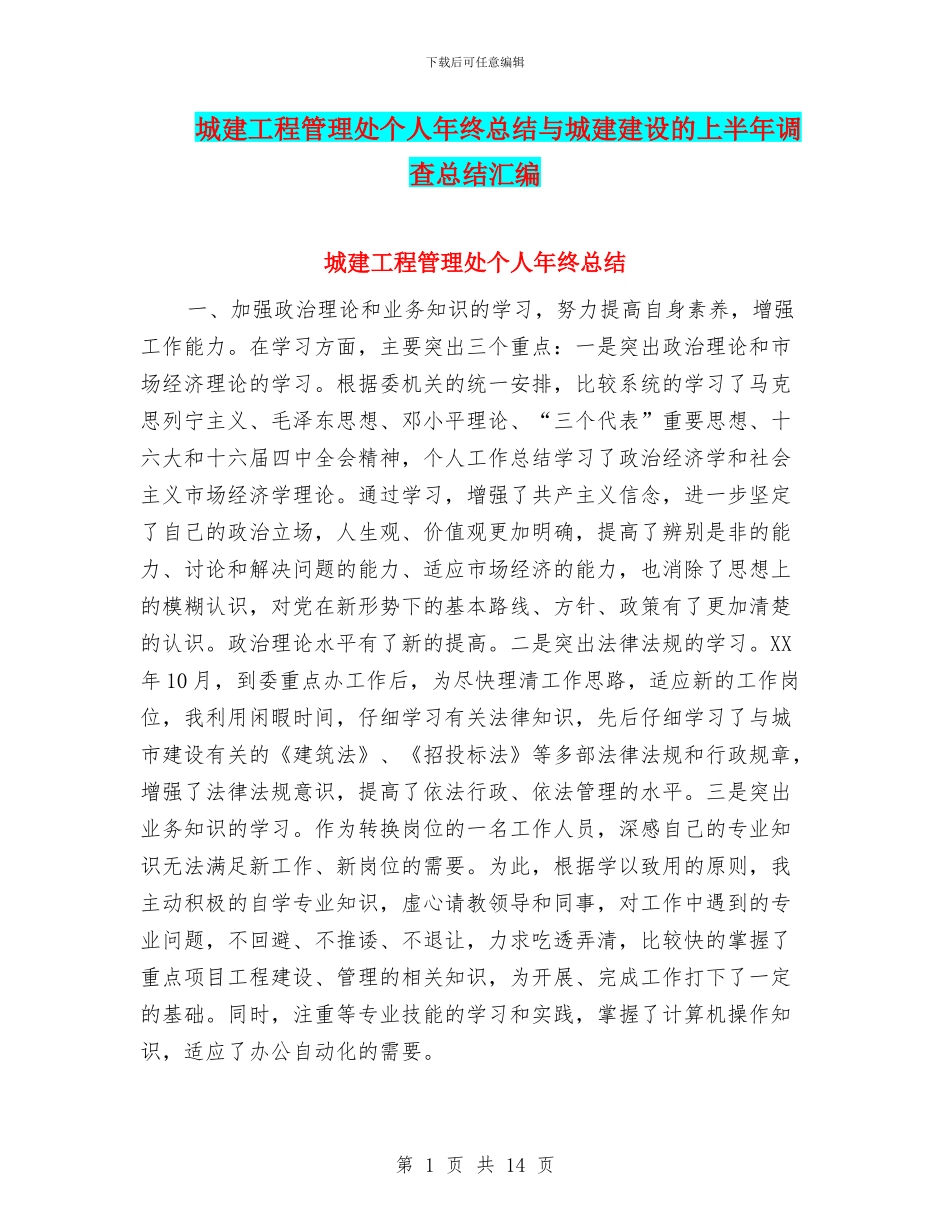 下载后可任意编辑

城建工程管理处个人年终总结与城建建设的上半年调查总结汇编

城建工程管理处个人年终总结

一、加强政治理论和业务知识的学习，努力提高自身素养，增强工作能力。在学习方面，主要突出三个重点：一是突出政治理论和市场经济理论的学习。根据委机关的统一安排，比较系统的学习了马克思列宁主义、毛泽东思想、邓小平理论、“三个代表”重要思想、十六大和十六届四中全会精神，个人工作总结学习了政治经济学和社会主义市场经济学理论。通过学习，增强了共产主义信念，进一步坚定了自己的政治立场，人生观、价值观更加明确，提高了辨别是非的能力、讨论和解决问题的能力、适应市场经济的能力，也消除了思想上的模糊认识，对党在新形势下的基本路线、方针、政策有了更加清楚的认识。政治理论水平有了新的提高。二是突出法律法规的学习。XX年10月，到委重点办工作后，为尽快理清工作思路，适应新的工作岗位，我利用闲暇时间，仔细学习有关法律知识，先后仔细学习了与城市建设有关的《建筑法》、《招投标法》等多部法律法规和行政规章，增强了法律法规意识，提高了依法行政、依法管理的水平。三是突出业务知识的学习。作为转换岗位的一名工作人员，深感自己的专业知识无法满足新工作、新岗位的需要。为此，根据学以致用的原则，我主动积极的自学专业知识，虚心请教领导和同事，对工作中遇到的专业问题，不回避、不推诿、不退让，力求吃透弄清，比较快的掌握了重点项目工程建设、管理的相关知识，为开展、完成工作打下了一定的基础。同时，注重等专业技能的学习和实践，掌握了计算机操作知识，适应了办公自动化的需要。

第 1 页 共 14 页